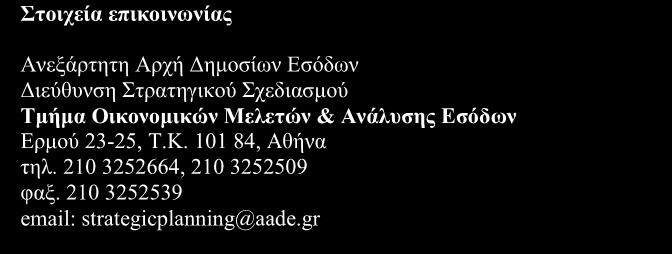 Στοιχεία επικοινωνίας

Ανεξάρτητη Αρχή Δημοσίων Εσόδων
Διεύθυνση Στρατηγικού Σχεδιασμού
Τμήμα Οικονομικών Μελετών & Ανάλυσης Εσόδων
Ερμού 23-25, Τ.Κ. 101 84, Αθήνα
τηλ. 210 3252664, 210 3252509
φαξ. 210 3252539
email: strategicplanning@aade.gr